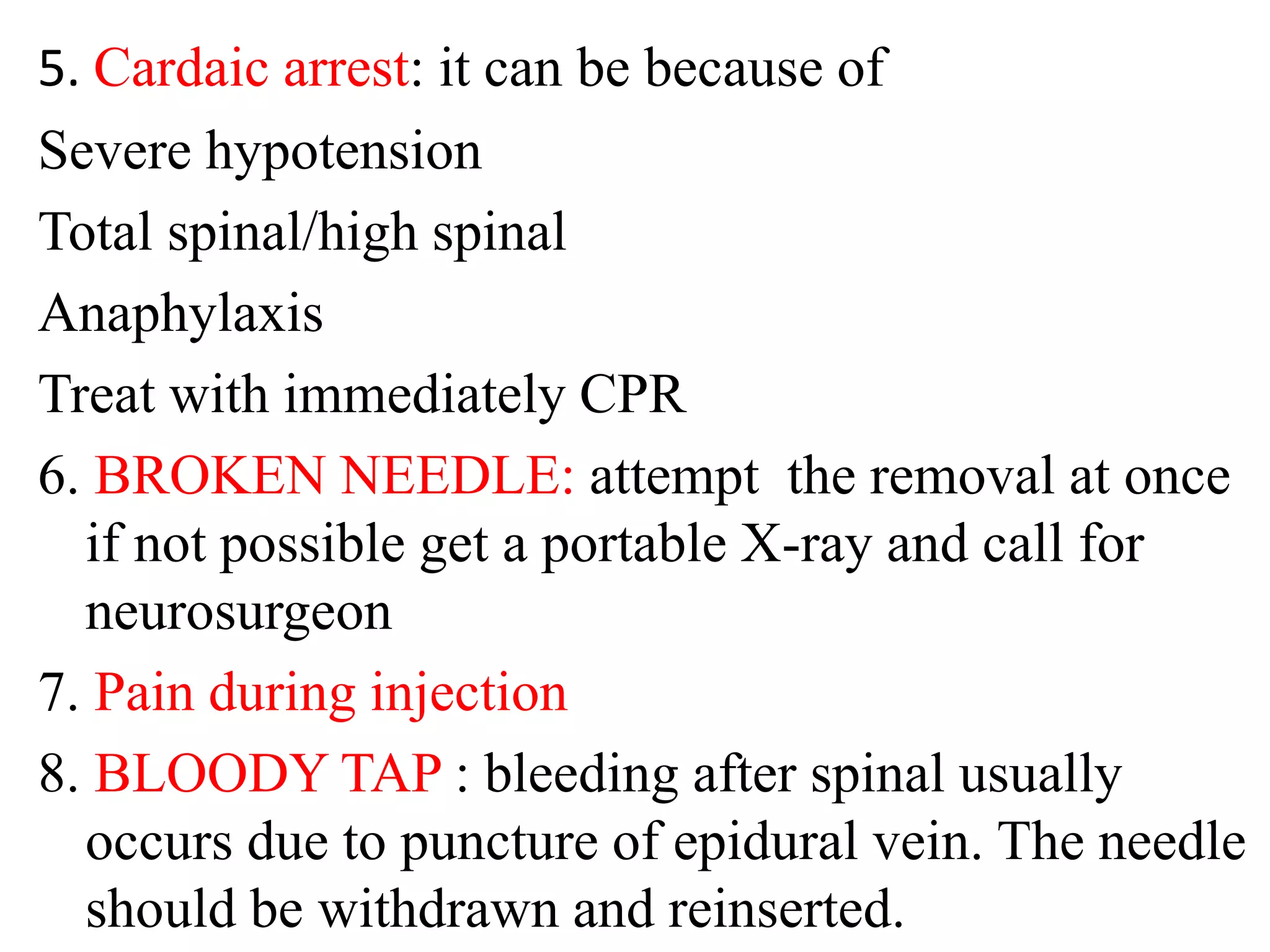 5. Cardaic arrest: it can be because of

Severe hypotension

Total spinal/high spinal

Anaphylaxis

Treat with immediately CPR

6. BROKEN NEEDLE: attempt the removal at once if not possible get a portable X-ray and call for neurosurgeon

7. Pain during injection

8. BLOODY TAP : bleeding after spinal usually occurs due to puncture of epidural vein. The needle should be withdrawn and reinserted.